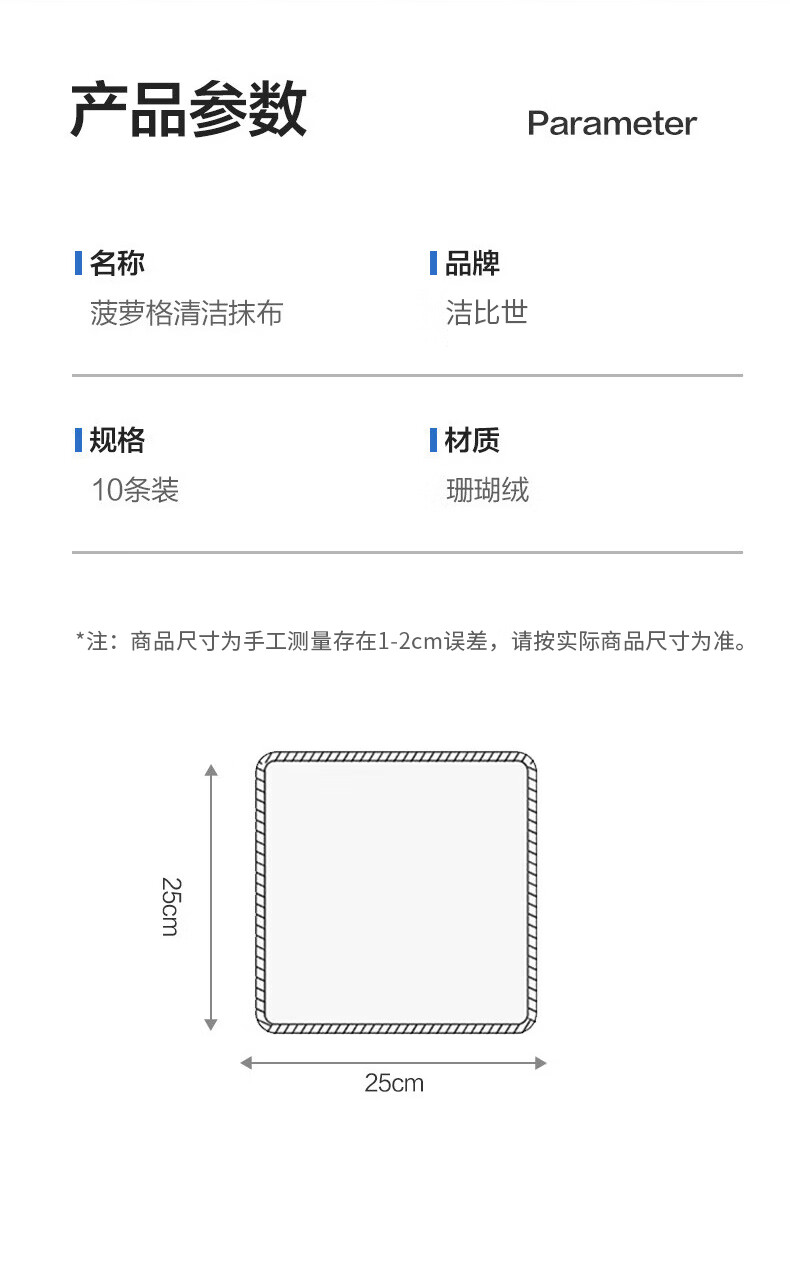 产品参数

Parameter

名称
菠萝格清洁抹布

品牌
洁比世

规格
10条装

材质
珊瑚绒

*注：商品尺寸为手工测量存在1-2cm误差，请按实际商品尺寸为准。

25cm

25cm